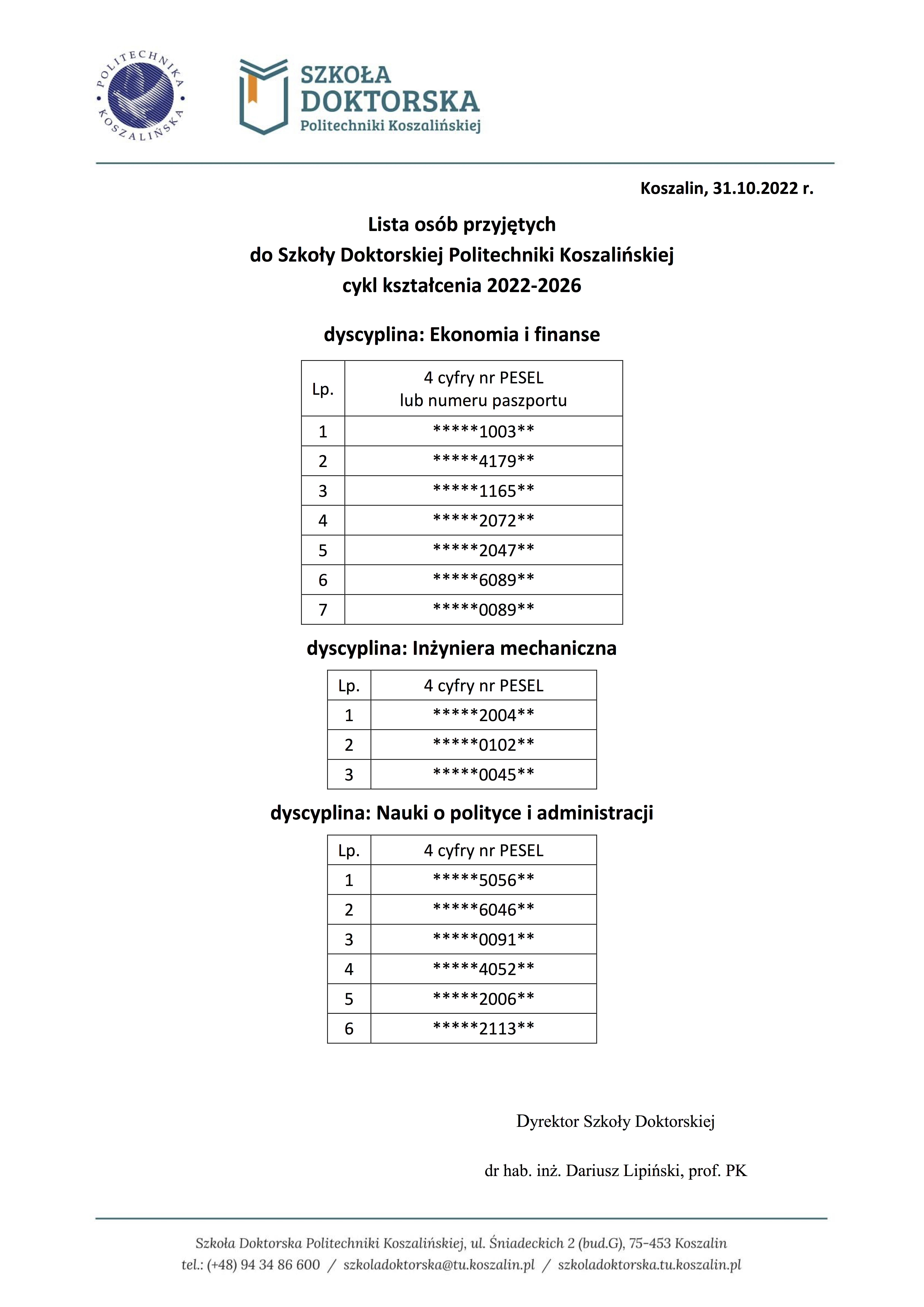 POLITECHNIKA KOSZALIŃSKA

SZKOŁA DOKTORSKA Politechniki Koszalińskiej

Koszalin, 31.10.2022 r.

Lista osób przyjętych
do Szkoły Doktorskiej Politechniki Koszalińskiej
cykl kształcenia 2022-2026

dyscyplina: Ekonomia i finanse

| Lp. | 4 cyfry nr PESEL lub numeru paszportu |
|---|---|
| 1 | \*\*\*\*\*1003\*\* |
| 2 | \*\*\*\*\*4179\*\* |
| 3 | \*\*\*\*\*1165\*\* |
| 4 | \*\*\*\*\*2072\*\* |
| 5 | \*\*\*\*\*2047\*\* |
| 6 | \*\*\*\*\*6089\*\* |
| 7 | \*\*\*\*\*0089\*\* |

dyscyplina: Inżyniera mechaniczna

| Lp. | 4 cyfry nr PESEL |
|---|---|
| 1 | \*\*\*\*\*2004\*\* |
| 2 | \*\*\*\*\*0102\*\* |
| 3 | \*\*\*\*\*0045\*\* |

dyscyplina: Nauki o polityce i administracji

| Lp. | 4 cyfry nr PESEL |
|---|---|
| 1 | \*\*\*\*\*5056\*\* |
| 2 | \*\*\*\*\*6046\*\* |
| 3 | \*\*\*\*\*0091\*\* |
| 4 | \*\*\*\*\*4052\*\* |
| 5 | \*\*\*\*\*2006\*\* |
| 6 | \*\*\*\*\*2113\*\* |

Dyrektor Szkoły Doktorskiej

dr hab. inż. Dariusz Lipiński, prof. PK

Szkoła Doktorska Politechniki Koszalińskiej, ul. Śniadeckich 2 (bud.G), 75-453 Koszalin
tel.: (+48) 94 34 86 600 / szkoladoktorska@tu.koszalin.pl / szkoladoktorska.tu.koszalin.pl